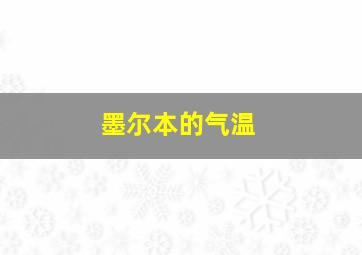 墨尔本的气温